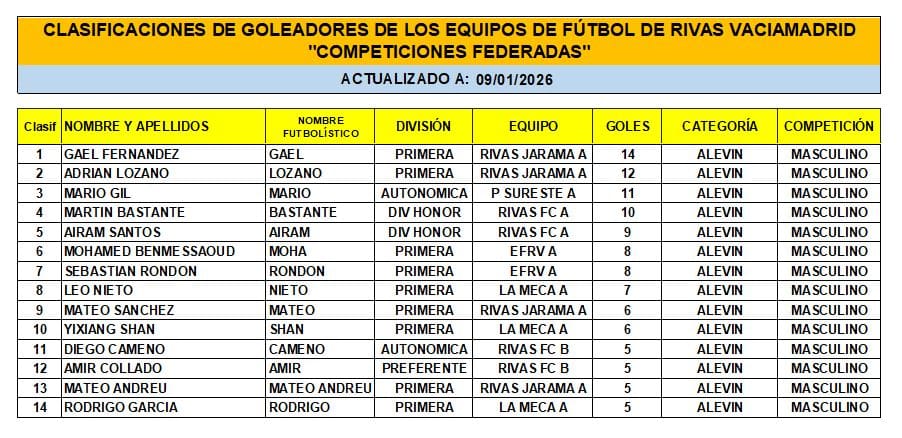 CLASIFICACIONES DE GOLEADORES DE LOS EQUIPOS DE FÚTBOL DE RIVAS VACIAMADRID "COMPETICIONES FEDERADAS"

ACTUALIZADO A: 09/01/2026

| Clasif | NOMBRE Y APELLIDOS | NOMBRE FUTBOLÍSTICO | DIVISIÓN | EQUIPO | GOLES | CATEGORÍA | COMPETICIÓN |
|---|---|---|---|---|---|---|---|
| 1 | GAEL FERNANDEZ | GAEL | PRIMERA | RIVAS JARAMA A | 14 | ALEVIN | MASCULINO |
| 2 | ADRIAN LOZANO | LOZANO | PRIMERA | RIVAS JARAMA A | 12 | ALEVIN | MASCULINO |
| 3 | MARIO GIL | MARIO | AUTONOMICA | P SURESTE A | 11 | ALEVIN | MASCULINO |
| 4 | MARTIN BASTANTE | BASTANTE | DIV HONOR | RIVAS FC A | 10 | ALEVIN | MASCULINO |
| 5 | AIRAM SANTOS | AIRAM | DIV HONOR | RIVAS FC A | 9 | ALEVIN | MASCULINO |
| 6 | MOHAMED BENMESSAOUD | MOHA | PRIMERA | EFRV A | 8 | ALEVIN | MASCULINO |
| 7 | SEBASTIAN RONDON | RONDON | PRIMERA | EFRV A | 8 | ALEVIN | MASCULINO |
| 8 | LEO NIETO | NIETO | PRIMERA | LA MECA A | 7 | ALEVIN | MASCULINO |
| 9 | MATEO SANCHEZ | MATEO | PRIMERA | RIVAS JARAMA A | 6 | ALEVIN | MASCULINO |
| 10 | YIXIANG SHAN | SHAN | PRIMERA | LA MECA A | 6 | ALEVIN | MASCULINO |
| 11 | DIEGO CAMENO | CAMENO | AUTONOMICA | RIVAS FC B | 5 | ALEVIN | MASCULINO |
| 12 | AMIR COLLADO | AMIR | PREFERENTE | RIVAS FC B | 5 | ALEVIN | MASCULINO |
| 13 | MATEO ANDREU | MATEO ANDREU | PRIMERA | RIVAS JARAMA A | 5 | ALEVIN | MASCULINO |
| 14 | RODRIGO GARCIA | RODRIGO | PRIMERA | LA MECA A | 5 | ALEVIN | MASCULINO |